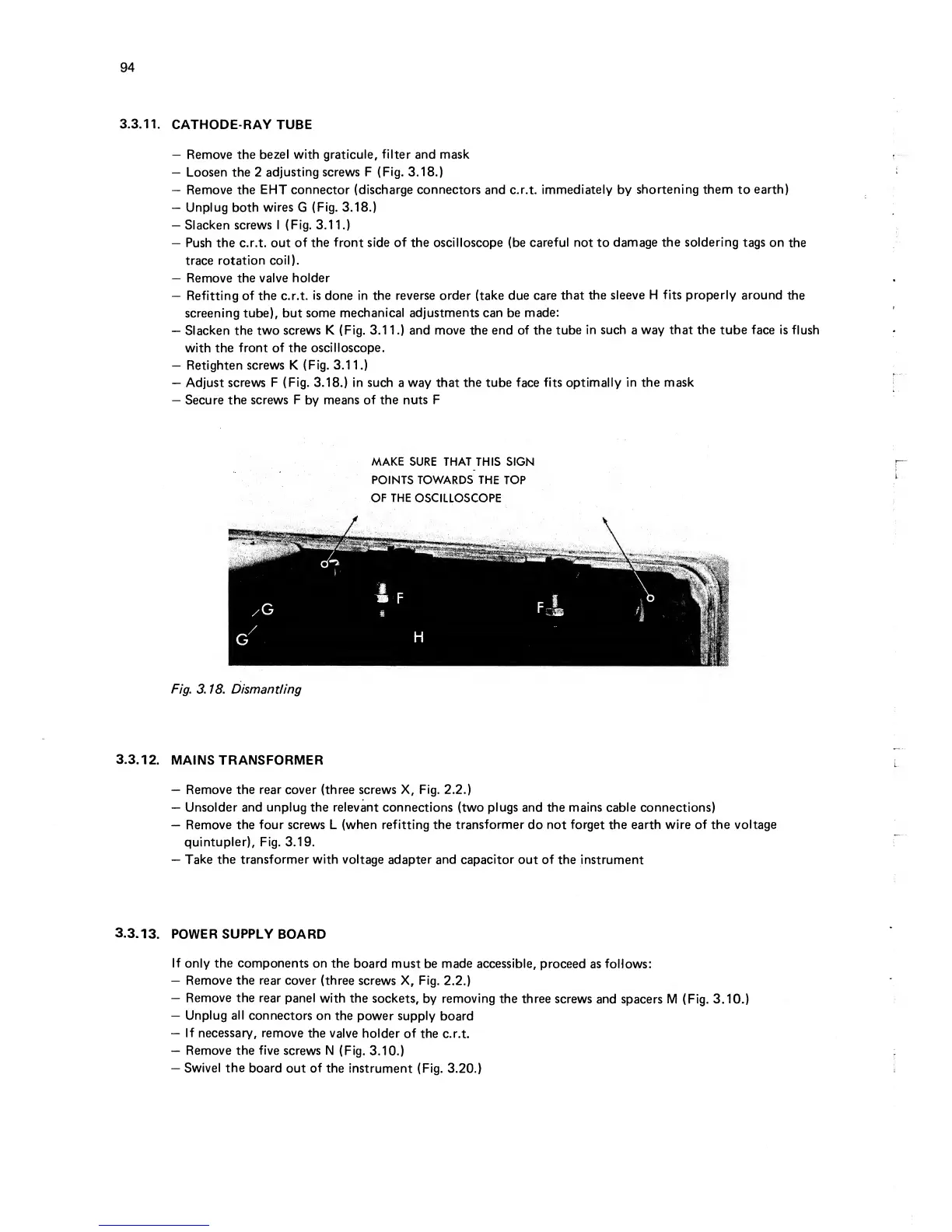 94

3.3.11. CATHODE-RAY TUBE

– Remove the bezel with graticule, filter and mask
– Loosen the 2 adjusting screws F (Fig. 3.18.)
– Remove the EHT connector (discharge connectors and c.r.t. immediately by shortening them to earth)
– Unplug both wires G (Fig. 3.18.)
– Slacken screws I (Fig. 3.11.)
– Push the c.r.t. out of the front side of the oscilloscope (be careful not to damage the soldering tags on the trace rotation coil).
– Remove the valve holder
– Refitting of the c.r.t. is done in the reverse order (take due care that the sleeve H fits properly around the screening tube), but some mechanical adjustments can be made:
– Slacken the two screws K (Fig. 3.11.) and move the end of the tube in such a way that the tube face is flush with the front of the oscilloscope.
– Retighten screws K (Fig. 3.11.)
– Adjust screws F (Fig. 3.18.) in such a way that the tube face fits optimally in the mask
– Secure the screws F by means of the nuts F

MAKE SURE THAT THIS SIGN POINTS TOWARDS THE TOP OF THE OSCILLOSCOPE

G
G
F
F
H

Fig. 3.18. Dismantling

3.3.12. MAINS TRANSFORMER

– Remove the rear cover (three screws X, Fig. 2.2.)
– Unsolder and unplug the relevant connections (two plugs and the mains cable connections)
– Remove the four screws L (when refitting the transformer do not forget the earth wire of the voltage quintupler), Fig. 3.19.
– Take the transformer with voltage adapter and capacitor out of the instrument

3.3.13. POWER SUPPLY BOARD

If only the components on the board must be made accessible, proceed as follows:
– Remove the rear cover (three screws X, Fig. 2.2.)
– Remove the rear panel with the sockets, by removing the three screws and spacers M (Fig. 3.10.)
– Unplug all connectors on the power supply board
– If necessary, remove the valve holder of the c.r.t.
– Remove the five screws N (Fig. 3.10.)
– Swivel the board out of the instrument (Fig. 3.20.)